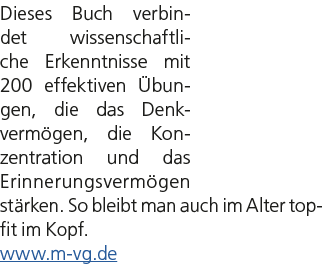 Dieses Buch verbindet wissenschaftliche Erkenntnisse mit 200 effektiven Übungen, die das Denkvermögen, die Konzentration und das Erinnerungsvermögen stärken. So bleibt man auch im Alter topfit im Kopf.
www.m-vg.de